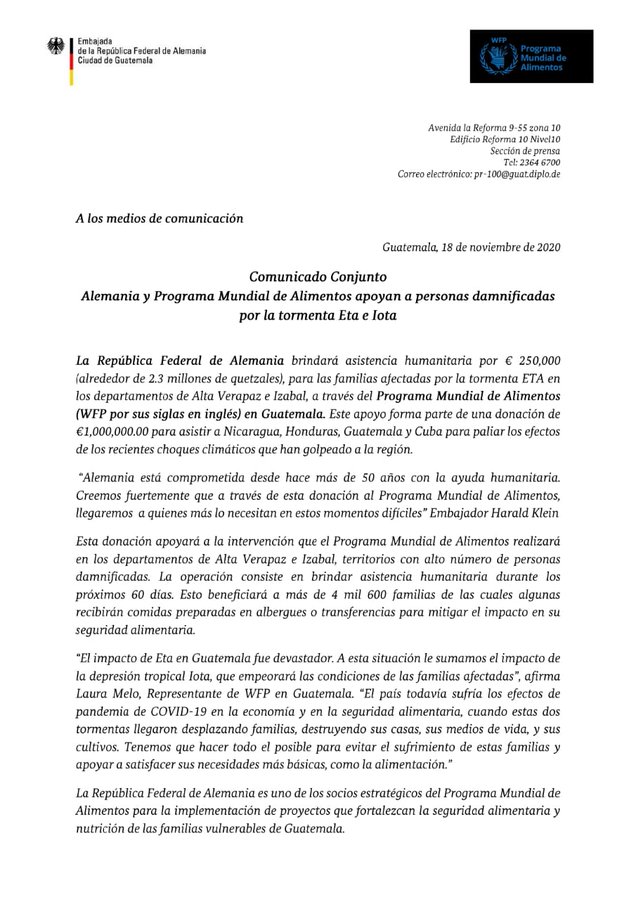 Embajada
de la República Federal de Alemania
Ciudad de Guatemala

WFP Programa Mundial de Alimentos

Avenida la Reforma 9-55 zona 10
Edificio Reforma 10 Nivel10
Sección de prensa
Tel: 2364 6700
Correo electrónico: pr-100@guat.diplo.de

A los medios de comunicación

Guatemala, 18 de noviembre de 2020

Comunicado Conjunto
Alemania y Programa Mundial de Alimentos apoyan a personas damnificadas por la tormenta Eta e Iota

La República Federal de Alemania brindará asistencia humanitaria por € 250,000 (alrededor de 2.3 millones de quetzales), para las familias afectadas por la tormenta ETA en los departamentos de Alta Verapaz e Izabal, a través del Programa Mundial de Alimentos (WFP por sus siglas en inglés) en Guatemala. Este apoyo forma parte de una donación de €1,000,000.00 para asistir a Nicaragua, Honduras, Guatemala y Cuba para paliar los efectos de los recientes choques climáticos que han golpeado a la región.

"Alemania está comprometida desde hace más de 50 años con la ayuda humanitaria. Creemos fuertemente que a través de esta donación al Programa Mundial de Alimentos, llegaremos a quienes más lo necesitan en estos momentos difíciles" Embajador Harald Klein

Esta donación apoyará a la intervención que el Programa Mundial de Alimentos realizará en los departamentos de Alta Verapaz e Izabal, territorios con alto número de personas damnificadas. La operación consiste en brindar asistencia humanitaria durante los próximos 60 días. Esto beneficiará a más de 4 mil 600 familias de las cuales algunas recibirán comidas preparadas en albergues o transferencias para mitigar el impacto en su seguridad alimentaria.

"El impacto de Eta en Guatemala fue devastador. A esta situación le sumamos el impacto de la depresión tropical Iota, que empeorará las condiciones de las familias afectadas", afirma Laura Melo, Representante de WFP en Guatemala. "El país todavía sufría los efectos de pandemia de COVID-19 en la economía y en la seguridad alimentaria, cuando estas dos tormentas llegaron desplazando familias, destruyendo sus casas, sus medios de vida, y sus cultivos. Tenemos que hacer todo el posible para evitar el sufrimiento de estas familias y apoyar a satisfacer sus necesidades más básicas, como la alimentación."

La República Federal de Alemania es uno de los socios estratégicos del Programa Mundial de Alimentos para la implementación de proyectos que fortalezcan la seguridad alimentaria y nutrición de las familias vulnerables de Guatemala.